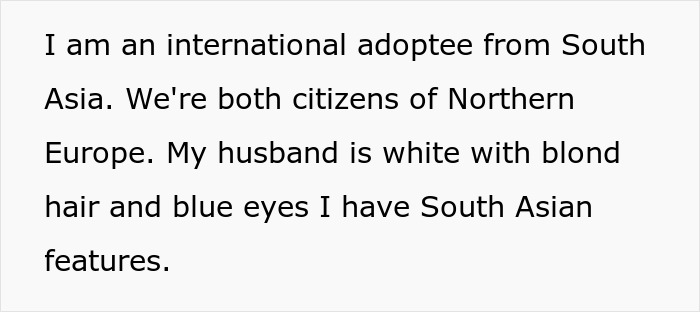 I am an international adoptee from South Asia. We're both citizens of Northern Europe. My husband is white with blond hair and blue eyes I have South Asian features.